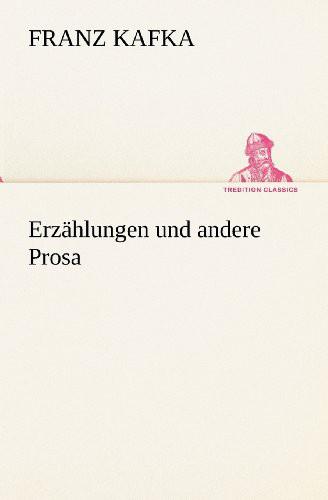 FRANZ KAFKA

TREDITION CLASSICS

Erzählungen und andere Prosa